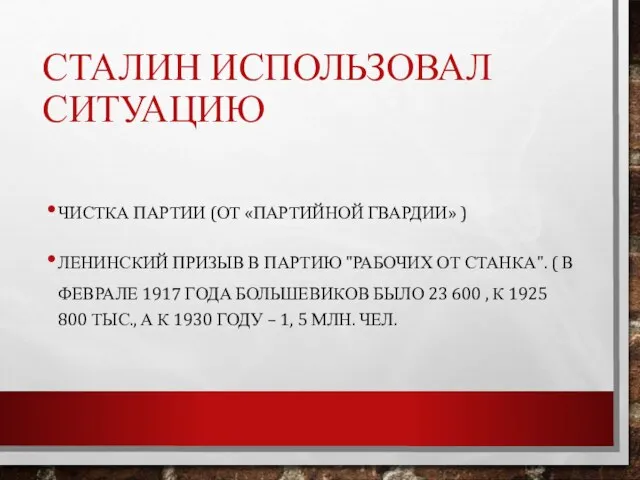 СТАЛИН ИСПОЛЬЗОВАЛ СИТУАЦИЮ

• ЧИСТКА ПАРТИИ (ОТ «ПАРТИЙНОЙ ГВАРДИИ» )

• ЛЕНИНСКИЙ ПРИЗЫВ В ПАРТИЮ "РАБОЧИХ ОТ СТАНКА". ( В ФЕВРАЛЕ 1917 ГОДА БОЛЬШЕВИКОВ БЫЛО 23 600 , К 1925 800 ТЫС., А К 1930 ГОДУ – 1, 5 МЛН. ЧЕЛ.